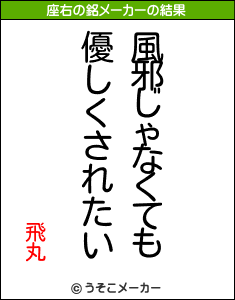 座右の銘メーカーの結果

風邪じゃなくても
優しくされたい

飛丸

© うそこメーカー